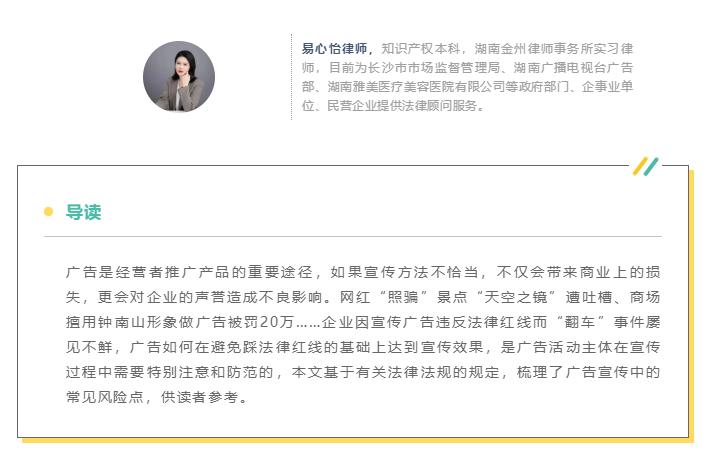 易心怡律师，知识产权本科，湖南金州律师事务所实习律师，目前为长沙市市场监督管理局、湖南广播电视台广告部、湖南雅美医疗美容医院有限公司等政府部门、企事业单位、民营企业提供法律顾问服务。

• 导读

广告是经营者推广产品的重要途径，如果宣传方法不恰当，不仅会带来商业上的损失，更会对企业的声誉造成不良影响。网红“照骗”景点“天空之镜”遭吐槽、商场擅用钟南山形象做广告被罚20万……企业因宣传广告违反法律红线而“翻车”事件屡见不鲜，广告如何在避免踩法律红线的基础上达到宣传效果，是广告活动主体在宣传过程中需要特别注意和防范的，本文基于有关法律法规的规定，梳理了广告宣传中的常见风险点，供读者参考。